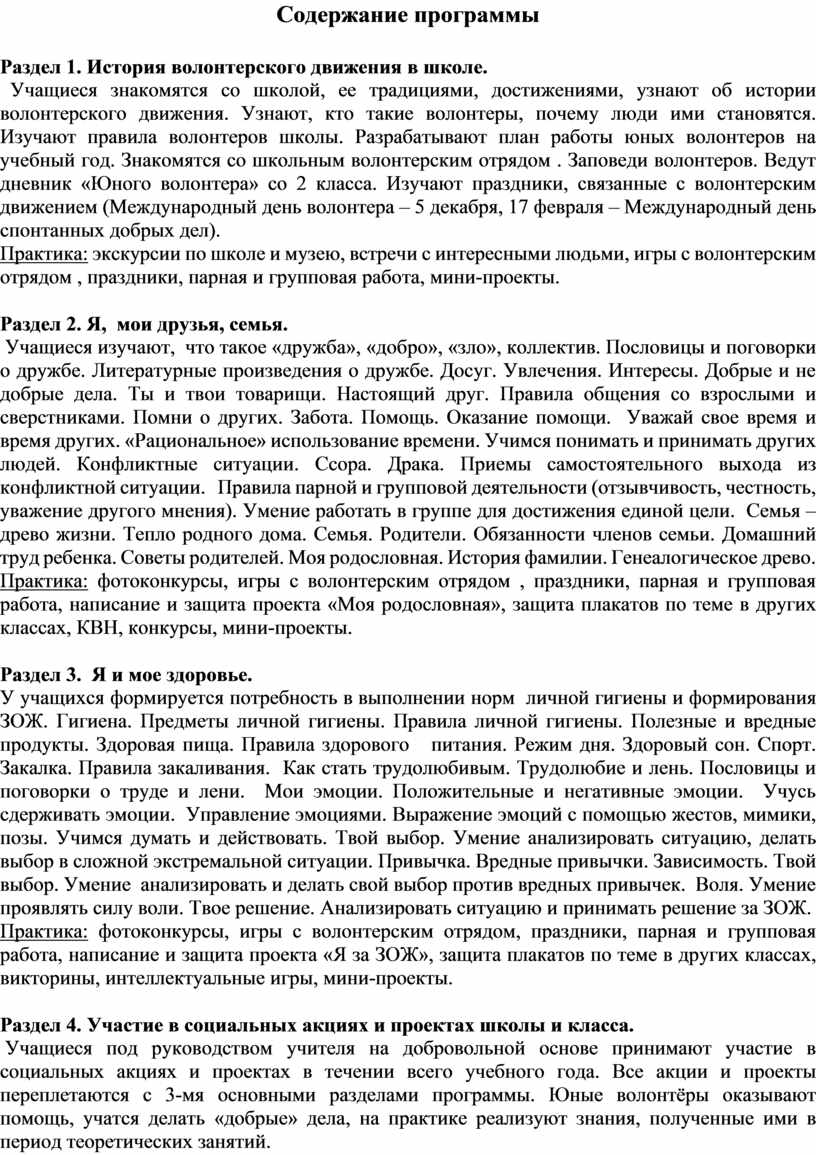 Содержание программы

Раздел 1. История волонтерского движения в школе.

Учащиеся знакомятся со школой, ее традициями, достижениями, узнают об истории волонтерского движения. Узнают, кто такие волонтеры, почему люди ими становятся. Изучают правила волонтеров школы. Разрабатывают план работы юных волонтеров на учебный год. Знакомятся со школьным волонтерским отрядом . Заповеди волонтеров. Ведут дневник «Юного волонтера» со 2 класса. Изучают праздники, связанные с волонтерским движением (Международный день волонтера – 5 декабря, 17 февраля – Международный день спонтанных добрых дел).

Практика: экскурсии по школе и музею, встречи с интересными людьми, игры с волонтерским отрядом , праздники, парная и групповая работа, мини-проекты.

Раздел 2. Я, мои друзья, семья.

Учащиеся изучают, что такое «дружба», «добро», «зло», коллектив. Пословицы и поговорки о дружбе. Литературные произведения о дружбе. Досуг. Увлечения. Интересы. Добрые и не добрые дела. Ты и твои товарищи. Настоящий друг. Правила общения со взрослыми и сверстниками. Помни о других. Забота. Помощь. Оказание помощи. Уважай свое время и время других. «Рациональное» использование времени. Учимся понимать и принимать других людей. Конфликтные ситуации. Ссора. Драка. Приемы самостоятельного выхода из конфликтной ситуации. Правила парной и групповой деятельности (отзывчивость, честность, уважение другого мнения). Умение работать в группе для достижения единой цели. Семья – древо жизни. Тепло родного дома. Семья. Родители. Обязанности членов семьи. Домашний труд ребенка. Советы родителей. Моя родословная. История фамилии. Генеалогическое древо.

Практика: фотоконкурсы, игры с волонтерским отрядом , праздники, парная и групповая работа, написание и защита проекта «Моя родословная», защита плакатов по теме в других классах, КВН, конкурсы, мини-проекты.

Раздел 3. Я и мое здоровье.

У учащихся формируется потребность в выполнении норм личной гигиены и формирования ЗОЖ. Гигиена. Предметы личной гигиены. Правила личной гигиены. Полезные и вредные продукты. Здоровая пища. Правила здорового питания. Режим дня. Здоровый сон. Спорт. Закалка. Правила закаливания. Как стать трудолюбивым. Трудолюбие и лень. Пословицы и поговорки о труде и лени. Мои эмоции. Положительные и негативные эмоции. Учусь сдерживать эмоции. Управление эмоциями. Выражение эмоций с помощью жестов, мимики, позы. Учимся думать и действовать. Твой выбор. Умение анализировать ситуацию, делать выбор в сложной экстремальной ситуации. Привычка. Вредные привычки. Зависимость. Твой выбор. Умение анализировать и делать свой выбор против вредных привычек. Воля. Умение проявлять силу воли. Твое решение. Анализировать ситуацию и принимать решение за ЗОЖ.

Практика: фотоконкурсы, игры с волонтерским отрядом, праздники, парная и групповая работа, написание и защита проекта «Я за ЗОЖ», защита плакатов по теме в других классах, викторины, интеллектуальные игры, мини-проекты.

Раздел 4. Участие в социальных акциях и проектах школы и класса.

Учащиеся под руководством учителя на добровольной основе принимают участие в социальных акциях и проектах в течении всего учебного года. Все акции и проекты переплетаются с 3-мя основными разделами программы. Юные волонтёры оказывают помощь, учатся делать «добрые» дела, на практике реализуют знания, полученные ими в период теоретических занятий.